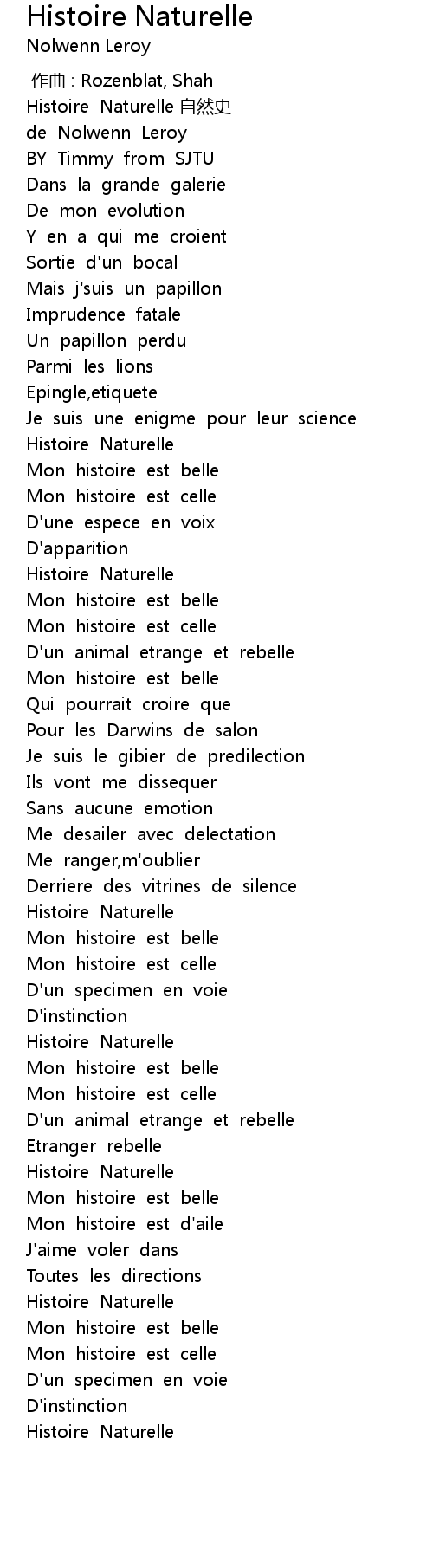 Histoire Naturelle
Nolwenn Leroy

作曲 : Rozenblat, Shah
Histoire Naturelle 自然史
de Nolwenn Leroy
BY Timmy from SJTU
Dans la grande galerie
De mon evolution
Y en a qui me croient
Sortie d'un bocal
Mais j'suis un papillon
Imprudence fatale
Un papillon perdu
Parmi les lions
Epingle,etiquete
Je suis une enigme pour leur science
Histoire Naturelle
Mon histoire est belle
Mon histoire est celle
D'une espece en voix
D'apparition
Histoire Naturelle
Mon histoire est belle
Mon histoire est celle
D'un animal etrange et rebelle
Mon histoire est belle
Qui pourrait croire que
Pour les Darwins de salon
Je suis le gibier de predilection
Ils vont me dissequer
Sans aucune emotion
Me desailer avec delectation
Me ranger,m'oublier
Derriere des vitrines de silence
Histoire Naturelle
Mon histoire est belle
Mon histoire est celle
D'un specimen en voie
D'instinction
Histoire Naturelle
Mon histoire est belle
Mon histoire est celle
D'un animal etrange et rebelle
Etranger rebelle
Histoire Naturelle
Mon histoire est belle
Mon histoire est d'aile
J'aime voler dans
Toutes les directions
Histoire Naturelle
Mon histoire est belle
Mon histoire est celle
D'un specimen en voie
D'instinction
Histoire Naturelle